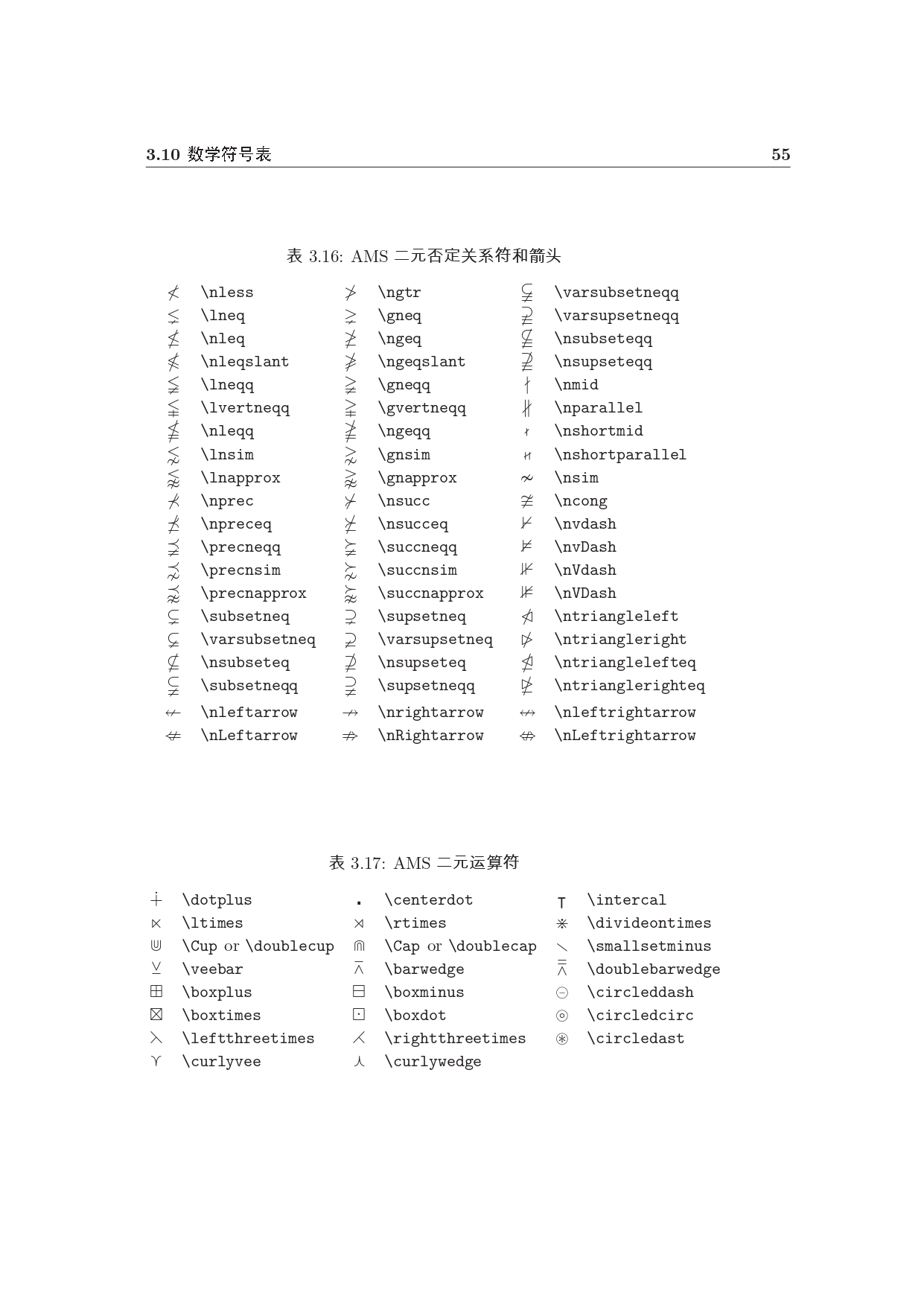 3.10 数学符号表 55

表 3.16: AMS 二元否定关系符和箭头

| | | | | | |
|---|---|---|---|---|---|
| $\nless$ | \nless | $\ngtr$ | \ngtr | $\varsubsetneqq$ | \varsubsetneqq |
| $\lneq$ | \lneq | $\gneq$ | \gneq | $\varsupsetneqq$ | \varsupsetneqq |
| $\nleq$ | \nleq | $\ngeq$ | \ngeq | $\nsubseteqq$ | \nsubseteqq |
| $\nleqslant$ | \nleqslant | $\ngeqslant$ | \ngeqslant | $\nsupseteqq$ | \nsupseteqq |
| $\lneqq$ | \lneqq | $\gneqq$ | \gneqq | $\nmid$ | \nmid |
| $\lvertneqq$ | \lvertneqq | $\gvertneqq$ | \gvertneqq | $\nparallel$ | \nparallel |
| $\nleqq$ | \nleqq | $\ngeqq$ | \ngeqq | $\nshortmid$ | \nshortmid |
| $\lnsim$ | \lnsim | $\gnsim$ | \gnsim | $\nshortparallel$ | \nshortparallel |
| $\lnapprox$ | \lnapprox | $\gnapprox$ | \gnapprox | $\nsim$ | \nsim |
| $\nprec$ | \nprec | $\nsucc$ | \nsucc | $\ncong$ | \ncong |
| $\npreceq$ | \npreceq | $\nsucceq$ | \nsucceq | $\nvdash$ | \nvdash |
| $\precneqq$ | \precneqq | $\succneqq$ | \succneqq | $\nvDash$ | \nvDash |
| $\precnsim$ | \precnsim | $\succnsim$ | \succnsim | $\nVdash$ | \nVdash |
| $\precnapprox$ | \precnapprox | $\succnapprox$ | \succnapprox | $\nVDash$ | \nVDash |
| $\subsetneq$ | \subsetneq | $\supsetneq$ | \supsetneq | $\ntriangleleft$ | \ntriangleleft |
| $\varsubsetneq$ | \varsubsetneq | $\varsupsetneq$ | \varsupsetneq | $\ntriangleright$ | \ntriangleright |
| $\nsubseteq$ | \nsubseteq | $\nsupseteq$ | \nsupseteq | $\ntrianglelefteq$ | \ntrianglelefteq |
| $\subsetneqq$ | \subsetneqq | $\supsetneqq$ | \supsetneqq | $\ntrianglerighteq$ | \ntrianglerighteq |
| $\nleftarrow$ | \nleftarrow | $\nrightarrow$ | \nrightarrow | $\nleftrightarrow$ | \nleftrightarrow |
| $\nLeftarrow$ | \nLeftarrow | $\nRightarrow$ | \nRightarrow | $\nLeftrightarrow$ | \nLeftrightarrow |

表 3.17: AMS 二元运算符

| | | | | | |
|---|---|---|---|---|---|
| $\dotplus$ | \dotplus | $\centerdot$ | \centerdot | $\intercal$ | \intercal |
| $\ltimes$ | \ltimes | $\rtimes$ | \rtimes | $\divideontimes$ | \divideontimes |
| $\Cup$ | \Cup or \doublecup | $\Cap$ | \Cap or \doublecap | $\smallsetminus$ | \smallsetminus |
| $\veebar$ | \veebar | $\barwedge$ | \barwedge | $\doublebarwedge$ | \doublebarwedge |
| $\boxplus$ | \boxplus | $\boxminus$ | \boxminus | $\circleddash$ | \circleddash |
| $\boxtimes$ | \boxtimes | $\boxdot$ | \boxdot | $\circledcirc$ | \circledcirc |
| $\leftthreetimes$ | \leftthreetimes | $\rightthreetimes$ | \rightthreetimes | $\circledast$ | \circledast |
| $\curlyvee$ | \curlyvee | $\curlywedge$ | \curlywedge | | |